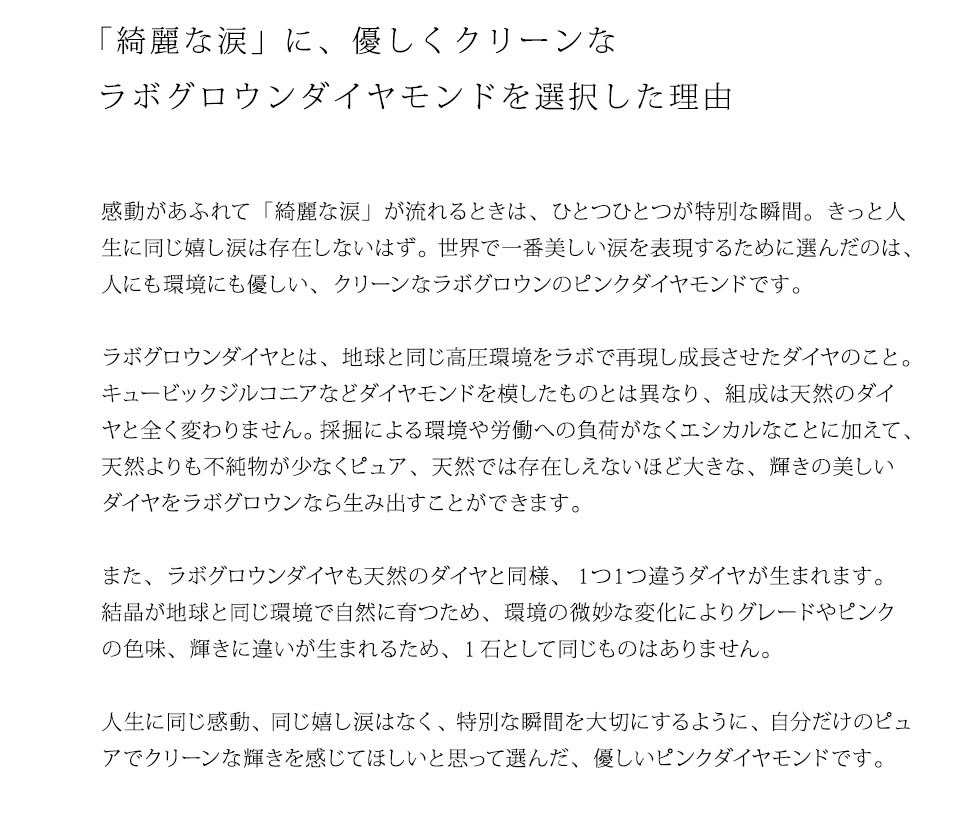 「綺麗な涙」に、優しくクリーンな
ラボグロウンダイヤモンドを選択した理由

感動があふれて「綺麗な涙」が流れるときは、ひとつひとつが特別な瞬間。きっと人生に同じ嬉し涙は存在しないはず。世界で一番美しい涙を表現するために選んだのは、人にも環境にも優しい、クリーンなラボグロウンのピンクダイヤモンドです。

ラボグロウンダイヤとは、地球と同じ高圧環境をラボで再現し成長させたダイヤのこと。キュービックジルコニアなどダイヤモンドを模したものとは異なり、組成は天然のダイヤと全く変わりません。採掘による環境や労働への負荷がなくエシカルなことに加えて、天然よりも不純物が少なくピュア、天然では存在しえないほど大きな、輝きの美しいダイヤをラボグロウンなら生み出すことができます。

また、ラボグロウンダイヤも天然のダイヤと同様、1つ1つ違うダイヤが生まれます。結晶が地球と同じ環境で自然に育つため、環境の微妙な変化によりグレードやピンクの色味、輝きに違いが生まれるため、1石として同じものはありません。

人生に同じ感動、同じ嬉し涙はなく、特別な瞬間を大切にするように、自分だけのピュアでクリーンな輝きを感じてほしいと思って選んだ、優しいピンクダイヤモンドです。